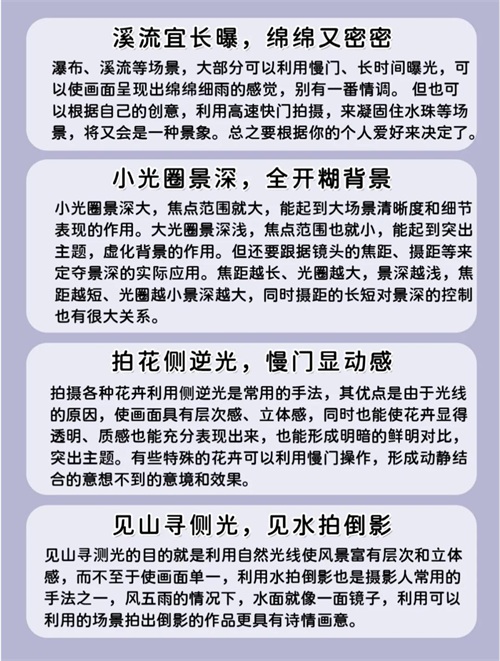 溪流宜长曝，绵绵又密密

瀑布、溪流等场景，大部分可以利用慢门、长时间曝光，可以使画面呈现出绵绵细雨的感觉，别有一番情调。 但也可以根据自己的创意，利用高速快门拍摄，来凝固住水珠等场景，将又会是一种景象。总之要根据你的个人爱好来决定了。

小光圈景深，全开糊背景

小光圈景深大，焦点范围就大，能起到大场景清晰度和细节表现的作用。大光圈景深浅，焦点范围也就小，能起到突出主题，虚化背景的作用。但还要跟据镜头的焦距、摄距等来定夺景深的实际应用。焦距越长、光圈越大，景深越浅，焦距越短、光圈越小景深越大，同时摄距的长短对景深的控制也有很大关系。

拍花侧逆光，慢门显动感

拍摄各种花卉利用侧逆光是常用的手法，其优点是由于光线的原因，使画面具有层次感、立体感，同时也能使花卉显得透明、质感也能充分表现出来，也能形成明暗的鲜明对比，突出主题。有些特殊的花卉可以利用慢门操作，形成动静结合的意想不到的意境和效果。

见山寻侧光，见水拍倒影

见山寻测光的目的就是利用自然光线使风景富有层次和立体感，而不至于使画面单一，利用水拍倒影也是摄影人常用的手法之一，风五雨的情况下，水面就像一面镜子，利用可以利用的场景拍出倒影的作品更具有诗情画意。